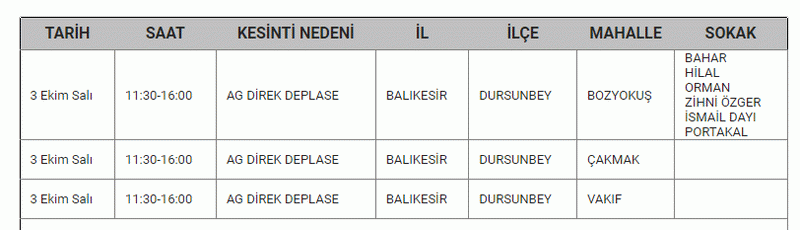 | TARİH | SAAT | KESİNTİ NEDENİ | İL | İLÇE | MAHALLE | SOKAK |
|---|---|---|---|---|---|---|
| 3 Ekim Salı | 11:30-16:00 | AG DİREK DEPLASE | BALIKESİR | DURSUNBEY | BOZYOKUŞ | BAHAR HİLAL ORMAN ZİHNİ ÖZGER İSMAİL DAYI PORTAKAL |
| 3 Ekim Salı | 11:30-16:00 | AG DİREK DEPLASE | BALIKESİR | DURSUNBEY | ÇAKMAK | |
| 3 Ekim Salı | 11:30-16:00 | AG DİREK DEPLASE | BALIKESİR | DURSUNBEY | VAKIF | |